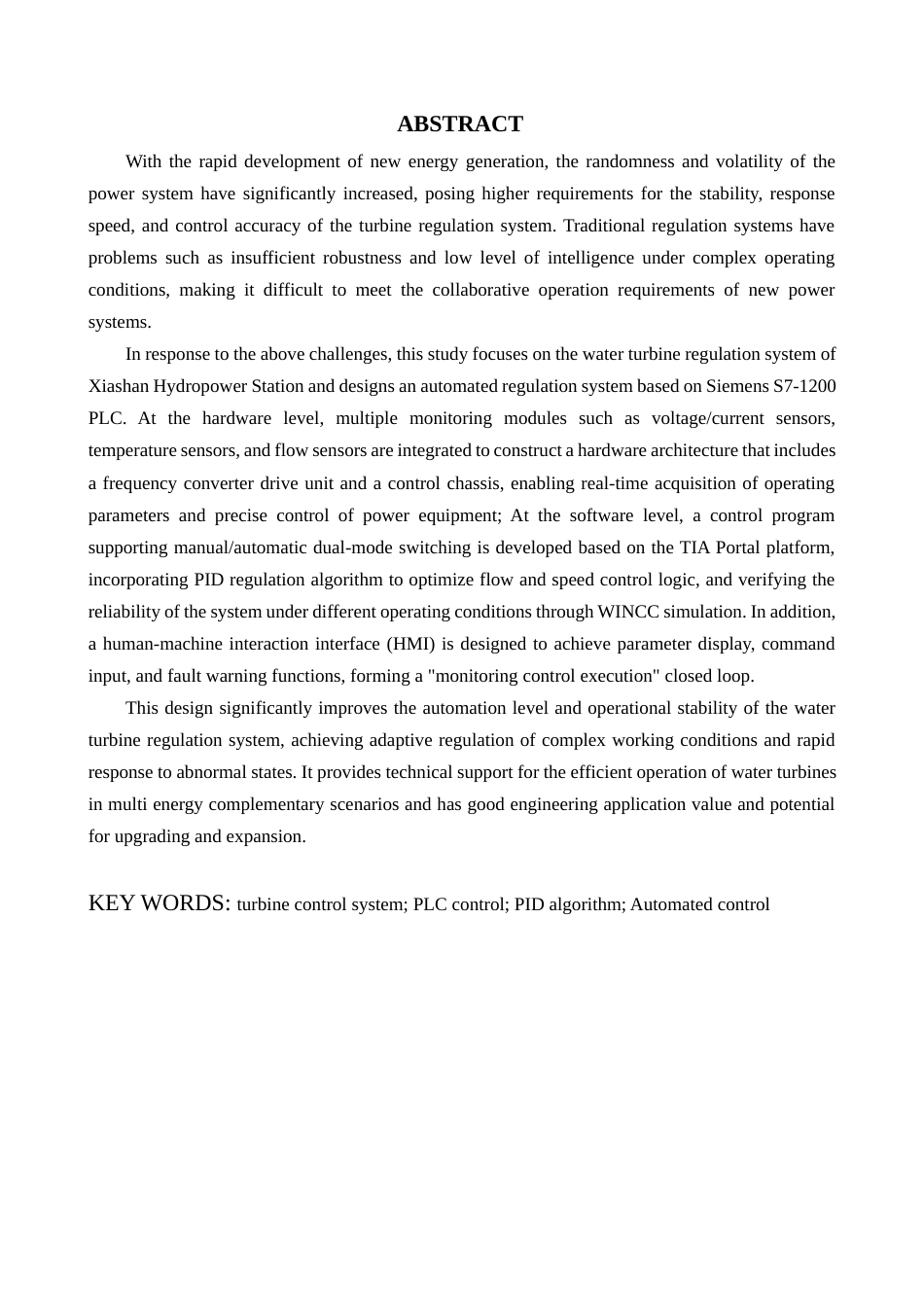 ABSTRACT

With the rapid development of new energy generation, the randomness and volatility of the power system have significantly increased, posing higher requirements for the stability, response speed, and control accuracy of the turbine regulation system. Traditional regulation systems have problems such as insufficient robustness and low level of intelligence under complex operating conditions, making it difficult to meet the collaborative operation requirements of new power systems.

In response to the above challenges, this study focuses on the water turbine regulation system of Xiashan Hydropower Station and designs an automated regulation system based on Siemens S7-1200 PLC. At the hardware level, multiple monitoring modules such as voltage/current sensors, temperature sensors, and flow sensors are integrated to construct a hardware architecture that includes a frequency converter drive unit and a control chassis, enabling real-time acquisition of operating parameters and precise control of power equipment; At the software level, a control program supporting manual/automatic dual-mode switching is developed based on the TIA Portal platform, incorporating PID regulation algorithm to optimize flow and speed control logic, and verifying the reliability of the system under different operating conditions through WINCC simulation. In addition, a human-machine interaction interface (HMI) is designed to achieve parameter display, command input, and fault warning functions, forming a "monitoring control execution" closed loop.

This design significantly improves the automation level and operational stability of the water turbine regulation system, achieving adaptive regulation of complex working conditions and rapid response to abnormal states. It provides technical support for the efficient operation of water turbines in multi energy complementary scenarios and has good engineering application value and potential for upgrading and expansion.

KEY WORDS: turbine control system; PLC control; PID algorithm; Automated control